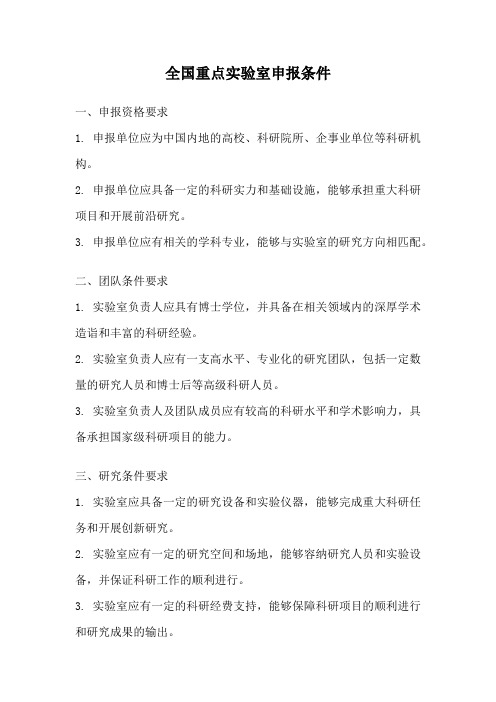 全国重点实验室申报条件

一、申报资格要求

1. 申报单位应为中国内地的高校、科研院所、企事业单位等科研机构。

2. 申报单位应具备一定的科研实力和基础设施，能够承担重大科研项目和开展前沿研究。

3. 申报单位应有相关的学科专业，能够与实验室的研究方向相匹配。

二、团队条件要求

1. 实验室负责人应具有博士学位，并具备在相关领域内的深厚学术造诣和丰富的科研经验。

2. 实验室负责人应有一支高水平、专业化的研究团队，包括一定数量的研究人员和博士后等高级科研人员。

3. 实验室负责人及团队成员应有较高的科研水平和学术影响力，具备承担国家级科研项目的能力。

三、研究条件要求

1. 实验室应具备一定的研究设备和实验仪器，能够完成重大科研任务和开展创新研究。

2. 实验室应有一定的研究空间和场地，能够容纳研究人员和实验设备，并保证科研工作的顺利进行。

3. 实验室应有一定的科研经费支持，能够保障科研项目的顺利进行和研究成果的输出。